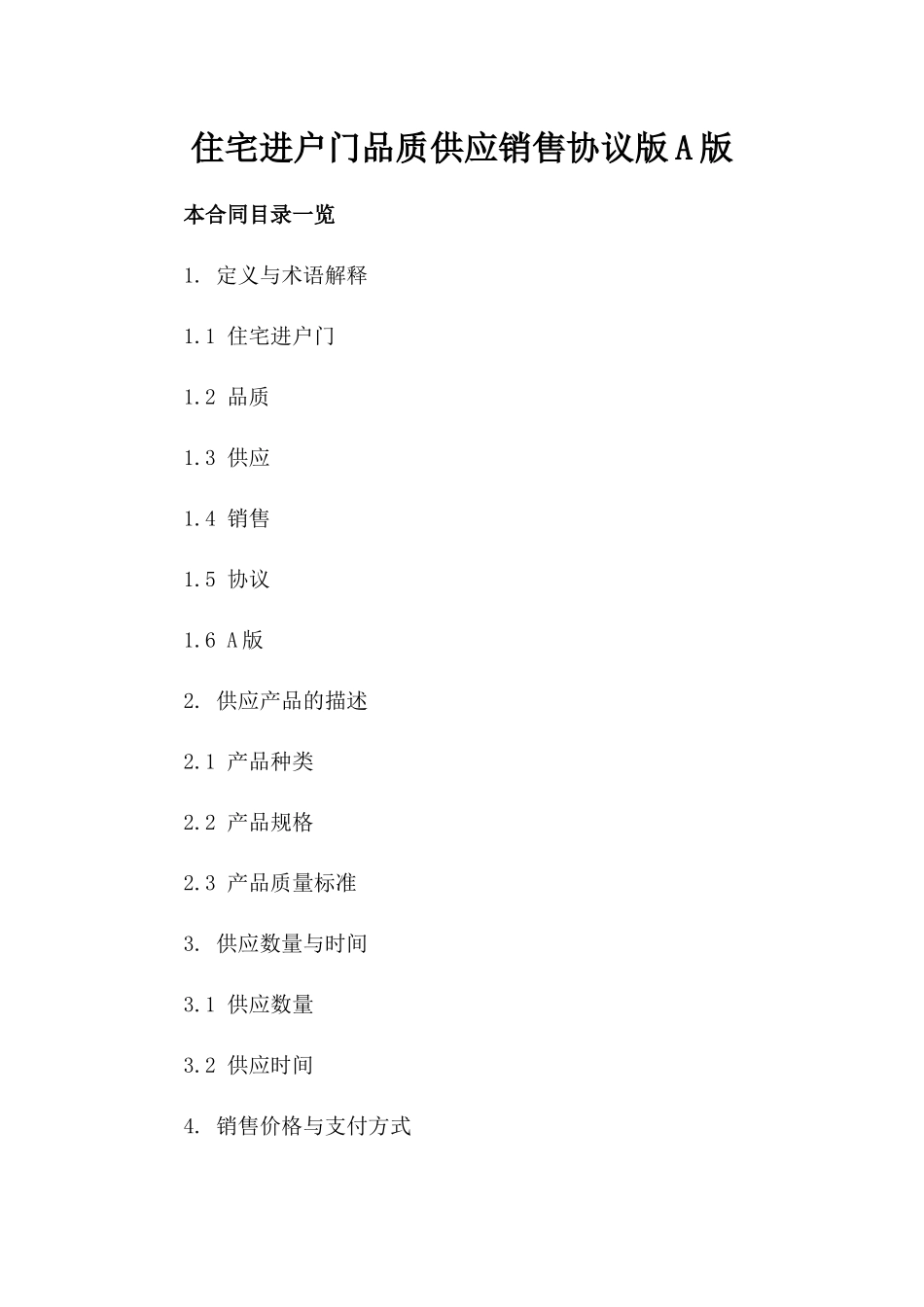 住宅进户门品质供应销售协议版A版

本合同目录一览

1. 定义与术语解释

1.1 住宅进户门

1.2 品质

1.3 供应

1.4 销售

1.5 协议

1.6 A版

2. 供应产品的描述

2.1 产品种类

2.2 产品规格

2.3 产品质量标准

3. 供应数量与时间

3.1 供应数量

3.2 供应时间

4. 销售价格与支付方式